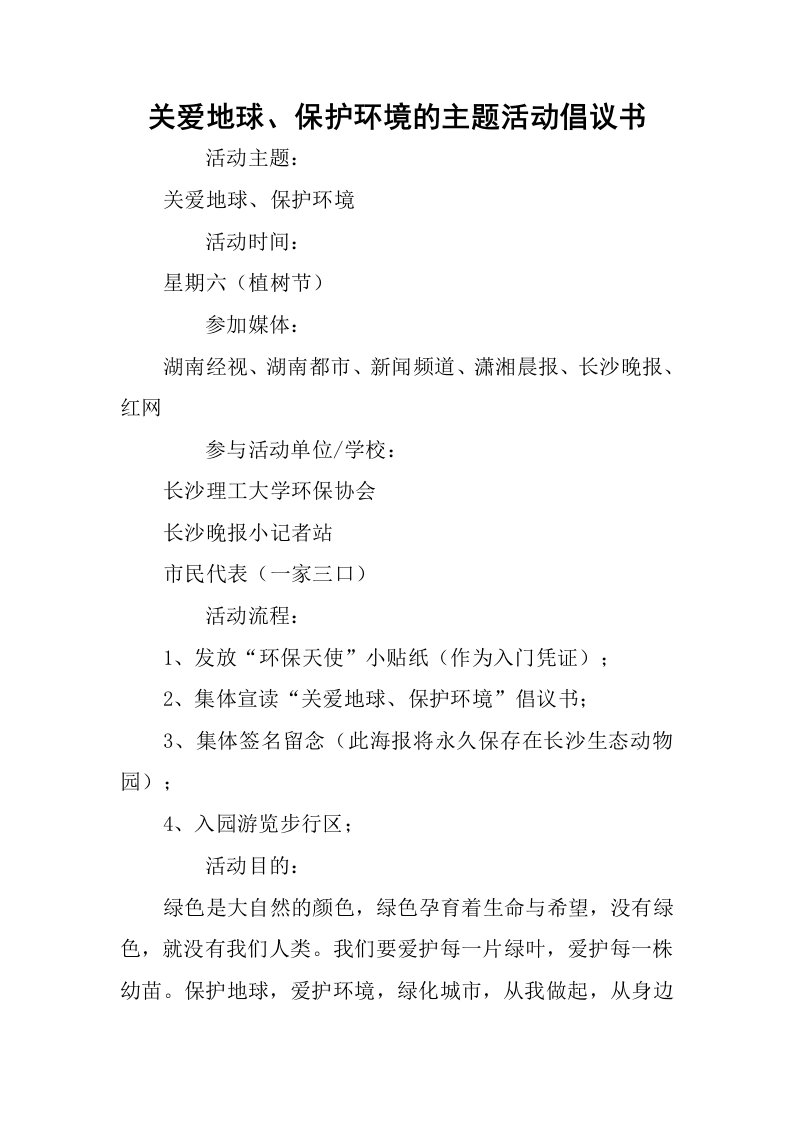 关爱地球、保护环境的主题活动倡议书

活动主题：

关爱地球、保护环境

活动时间：

星期六（植树节）

参加媒体：

湖南经视、湖南都市、新闻频道、潇湘晨报、长沙晚报、红网

参与活动单位/学校：

长沙理工大学环保协会

长沙晚报小记者站

市民代表（一家三口）

活动流程：

1、发放“环保天使”小贴纸（作为入门凭证）；

2、集体宣读“关爱地球、保护环境”倡议书；

3、集体签名留念（此海报将永久保存在长沙生态动物园）；

4、入园游览步行区；

活动目的：

绿色是大自然的颜色，绿色孕育着生命与希望，没有绿色，就没有我们人类。我们要爱护每一片绿叶，爱护每一株幼苗。保护地球，爱护环境，绿化城市，从我做起，从身边